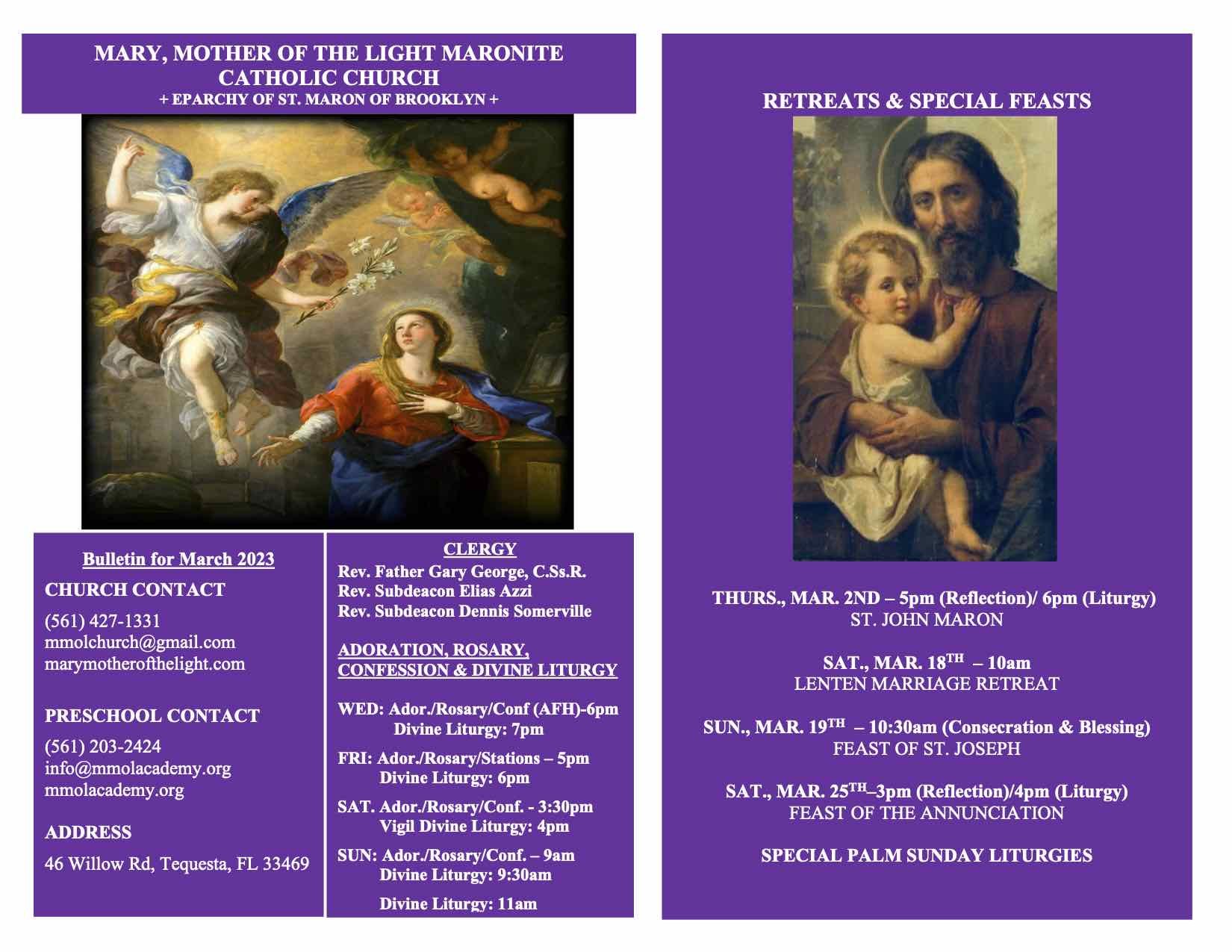 MARY, MOTHER OF THE LIGHT MARONITE CATHOLIC CHURCH
+ EPARCHY OF ST. MARON OF BROOKLYN +

Bulletin for March 2023

CHURCH CONTACT

(561) 427-1331
mmolchurch@gmail.com
marymotherofthelight.com

PRESCHOOL CONTACT

(561) 203-2424
info@mmolacademy.org
mmolacademy.org

ADDRESS

46 Willow Rd, Tequesta, FL 33469

CLERGY
Rev. Father Gary George, C.Ss.R.
Rev. Subdeacon Elias Azzi
Rev. Subdeacon Dennis Somerville

ADORATION, ROSARY, CONFESSION & DIVINE LITURGY

WED: Ador./Rosary/Conf (AFH)-6pm
Divine Liturgy: 7pm

FRI: Ador./Rosary/Stations – 5pm
Divine Liturgy: 6pm

SAT. Ador./Rosary/Conf. - 3:30pm
Vigil Divine Liturgy: 4pm

SUN: Ador./Rosary/Conf. – 9am
Divine Liturgy: 9:30am

Divine Liturgy: 11am

RETREATS & SPECIAL FEASTS

THURS., MAR. 2ND – 5pm (Reflection)/ 6pm (Liturgy)
ST. JOHN MARON

SAT., MAR. 18$^{TH}$ – 10am
LENTEN MARRIAGE RETREAT

SUN., MAR. 19$^{TH}$ – 10:30am (Consecration & Blessing)
FEAST OF ST. JOSEPH

SAT., MAR. 25$^{TH}$–3pm (Reflection)/4pm (Liturgy)
FEAST OF THE ANNUNCIATION

SPECIAL PALM SUNDAY LITURGIES